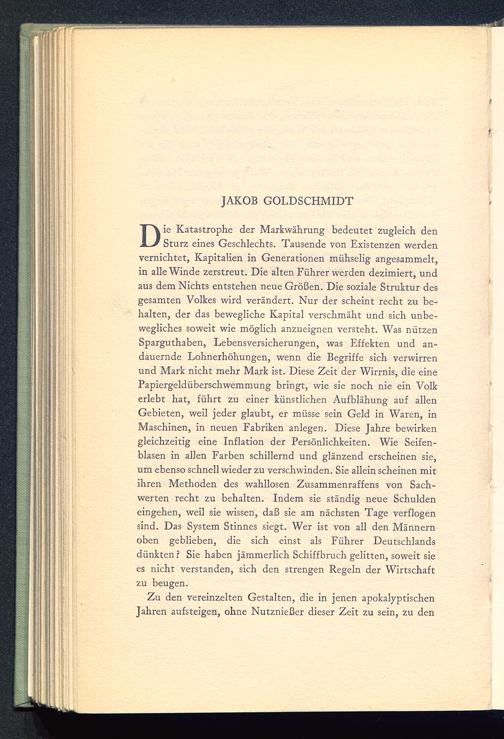 JAKOB GOLDSCHMIDT

Die Katastrophe der Markwährung bedeutet zugleich den Sturz eines Geschlechts. Tausende von Existenzen werden vernichtet, Kapitalien in Generationen mühselig angesammelt, in alle Winde zerstreut. Die alten Führer werden dezimiert, und aus dem Nichts entstehen neue Größen. Die soziale Struktur des gesamten Volkes wird verändert. Nur der scheint recht zu behalten, der das bewegliche Kapital verschmäht und sich unbewegliches soweit wie möglich anzueignen versteht. Was nützen Sparguthaben, Lebensversicherungen, was Effekten und andauernde Lohnerhöhungen, wenn die Begriffe sich verwirren und Mark nicht mehr Mark ist. Diese Zeit der Wirrnis, die eine Papiergeldüberschwemmung bringt, wie sie noch nie ein Volk erlebt hat, führt zu einer künstlichen Aufblähung auf allen Gebieten, weil jeder glaubt, er müsse sein Geld in Waren, in Maschinen, in neuen Fabriken anlegen. Diese Jahre bewirken gleichzeitig eine Inflation der Persönlichkeiten. Wie Seifenblasen in allen Farben schillernd und glänzend erscheinen sie, um ebenso schnell wieder zu verschwinden. Sie allein scheinen mit ihren Methoden des wahllosen Zusammenraffens von Sachwerten recht zu behalten. Indem sie ständig neue Schulden eingehen, weil sie wissen, daß sie am nächsten Tage verflogen sind. Das System Stinnes siegt. Wer ist von all den Männern oben geblieben, die sich einst als Führer Deutschlands dünkten? Sie haben jämmerlich Schiffbruch gelitten, soweit sie es nicht verstanden, sich den strengen Regeln der Wirtschaft zu beugen.

Zu den vereinzelten Gestalten, die in jenen apokalyptischen Jahren aufsteigen, ohne Nutznießer dieser Zeit zu sein, zu den